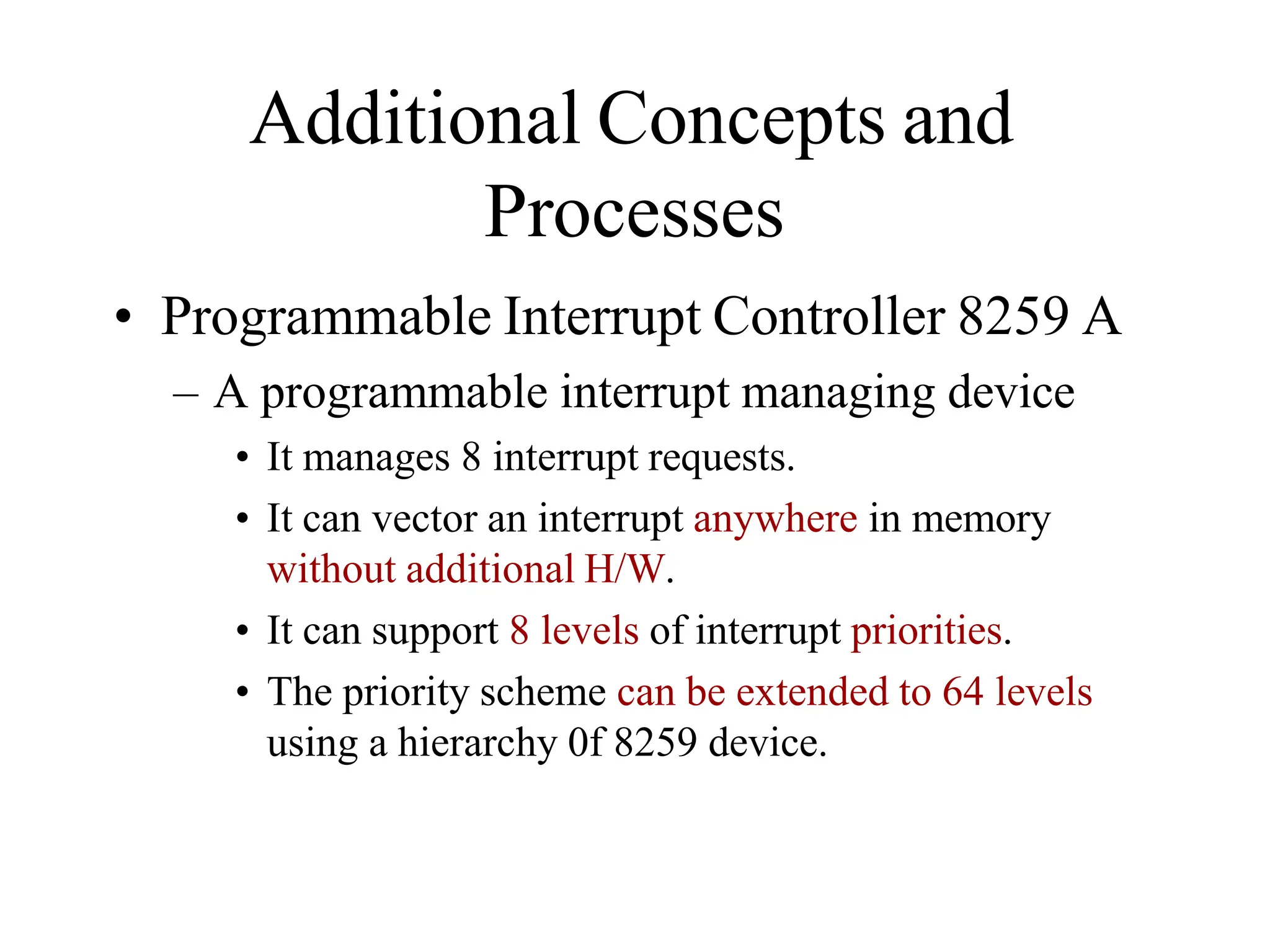 Additional Concepts and Processes

• Programmable Interrupt Controller 8259 A

– A programmable interrupt managing device

• It manages 8 interrupt requests.

• It can vector an interrupt anywhere in memory without additional H/W.

• It can support 8 levels of interrupt priorities.

• The priority scheme can be extended to 64 levels using a hierarchy 0f 8259 device.